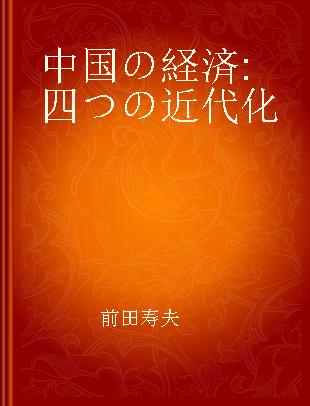 中国の経済:
四つの近代化

前田寿夫